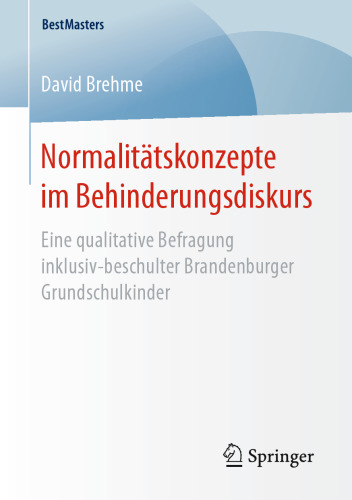 BestMasters

David Brehme

Normalitätskonzepte im Behinderungsdiskurs

Eine qualitative Befragung inklusiv-beschulter Brandenburger Grundschulkinder

Springer